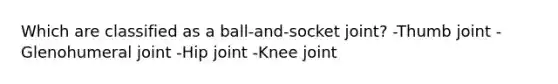 Which are classified as a ball-and-socket joint? -Thumb joint -Glenohumeral joint -Hip joint -Knee joint